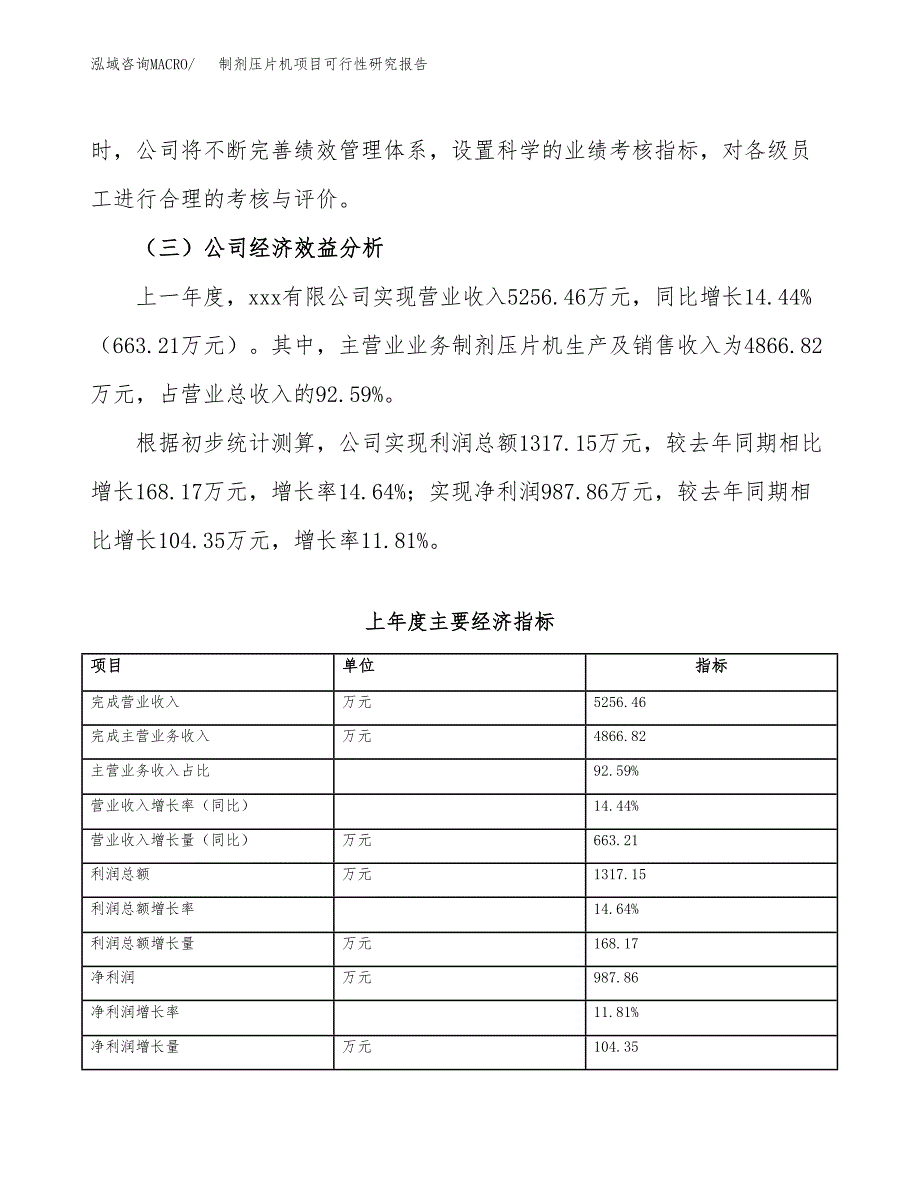 泓域咨询MACRO/　制剂压片机项目可行性研究报告

时，公司将不断完善绩效管理体系，设置科学的业绩考核指标，对各级员工进行合理的考核与评价。

（三）公司经济效益分析

上一年度，xxx有限公司实现营业收入5256.46万元，同比增长14.44%（663.21万元）。其中，主营业业务制剂压片机生产及销售收入为4866.82万元，占营业总收入的92.59%。

根据初步统计测算，公司实现利润总额1317.15万元，较去年同期相比增长168.17万元，增长率14.64%；实现净利润987.86万元，较去年同期相比增长104.35万元，增长率11.81%。

上年度主要经济指标

| 项目 | 单位 | 指标 |
|---|---|---|
| 完成营业收入 | 万元 | 5256.46 |
| 完成主营业务收入 | 万元 | 4866.82 |
| 主营业务收入占比 |  | 92.59% |
| 营业收入增长率（同比） |  | 14.44% |
| 营业收入增长量（同比） | 万元 | 663.21 |
| 利润总额 | 万元 | 1317.15 |
| 利润总额增长率 |  | 14.64% |
| 利润总额增长量 | 万元 | 168.17 |
| 净利润 | 万元 | 987.86 |
| 净利润增长率 |  | 11.81% |
| 净利润增长量 | 万元 | 104.35 |